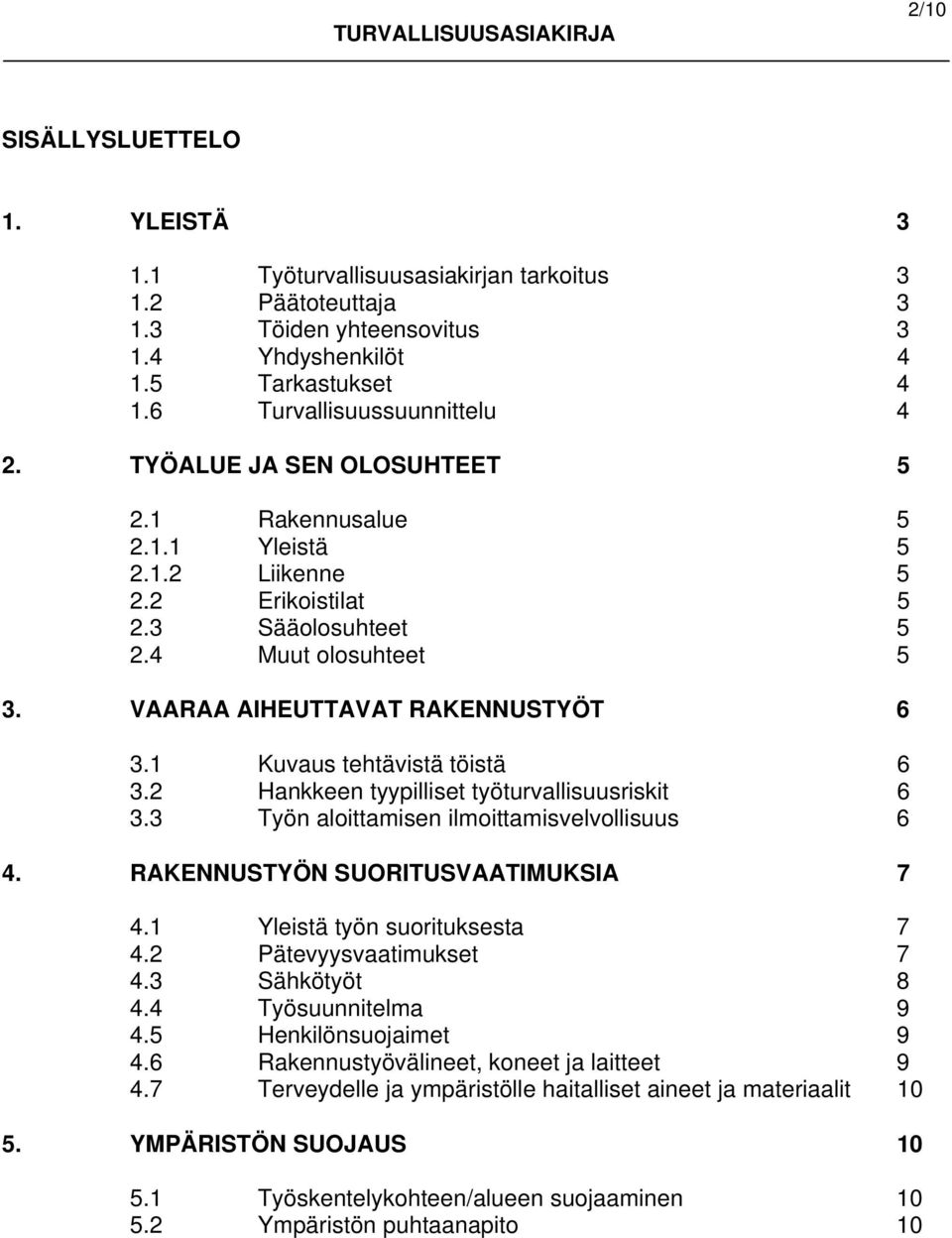 2/10

TURVALLISUUSASIAKIRJA

SISÄLLYSLUETTELO

1. YLEISTÄ 3

1.1 Työturvallisuusasiakirjan tarkoitus 3
1.2 Päätoteuttaja 3
1.3 Töiden yhteensovitus 3
1.4 Yhdyshenkilöt 4
1.5 Tarkastukset 4
1.6 Turvallisuussuunnittelu 4

2. TYÖALUE JA SEN OLOSUHTEET 5

2.1 Rakennusalue 5
2.1.1 Yleistä 5
2.1.2 Liikenne 5
2.2 Erikoistilat 5
2.3 Sääolosuhteet 5
2.4 Muut olosuhteet 5

3. VAARAA AIHEUTTAVAT RAKENNUSTYÖT 6

3.1 Kuvaus tehtävistä töistä 6
3.2 Hankkeen tyypilliset työturvallisuusriskit 6
3.3 Työn aloittamisen ilmoittamisvelvollisuus 6

4. RAKENNUSTYÖN SUORITUSVAATIMUKSIA 7

4.1 Yleistä työn suorituksesta 7
4.2 Pätevyysvaatimukset 7
4.3 Sähkötyöt 8
4.4 Työsuunnitelma 9
4.5 Henkilönsuojaimet 9
4.6 Rakennustyövälineet, koneet ja laitteet 9
4.7 Terveydelle ja ympäristölle haitalliset aineet ja materiaalit 10

5. YMPÄRISTÖN SUOJAUS 10

5.1 Työskentelykohteen/alueen suojaaminen 10
5.2 Ympäristön puhtaanapito 10